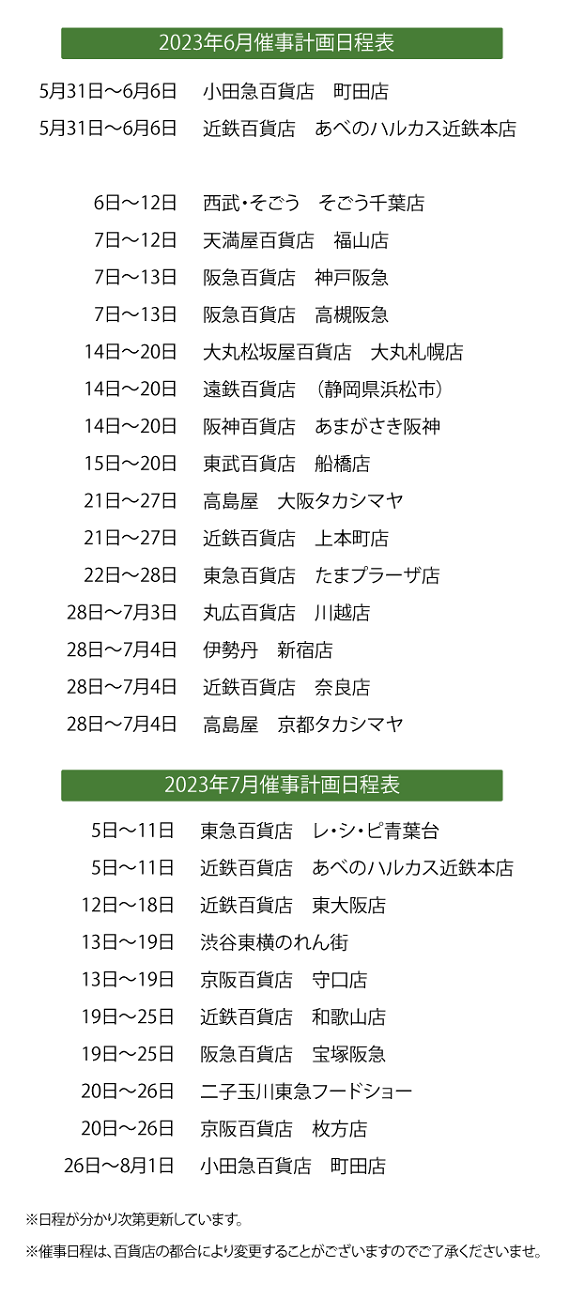 2023年6月催事計画日程表

5月31日～6月6日　小田急百貨店　町田店
5月31日～6月6日　近鉄百貨店　あべのハルカス近鉄本店

6日～12日　西武・そごう　そごう千葉店
7日～12日　天満屋百貨店　福山店
7日～13日　阪急百貨店　神戸阪急
7日～13日　阪急百貨店　高槻阪急
14日～20日　大丸松坂屋百貨店　大丸札幌店
14日～20日　遠鉄百貨店　（静岡県浜松市）
14日～20日　阪神百貨店　あまがさき阪神
15日～20日　東武百貨店　船橋店
21日～27日　高島屋　大阪タカシマヤ
21日～27日　近鉄百貨店　上本町店
22日～28日　東急百貨店　たまプラーザ店
28日～7月3日　丸広百貨店　川越店
28日～7月4日　伊勢丹　新宿店
28日～7月4日　近鉄百貨店　奈良店
28日～7月4日　高島屋　京都タカシマヤ

2023年7月催事計画日程表

5日～11日　東急百貨店　レ・シ・ピ青葉台
5日～11日　近鉄百貨店　あべのハルカス近鉄本店
12日～18日　近鉄百貨店　東大阪店
13日～19日　渋谷東横のれん街
13日～19日　京阪百貨店　守口店
19日～25日　近鉄百貨店　和歌山店
19日～25日　阪急百貨店　宝塚阪急
20日～26日　二子玉川東急フードショー
20日～26日　京阪百貨店　枚方店
26日～8月1日　小田急百貨店　町田店

※日程が分かり次第更新しています。

※催事日程は、百貨店の都合により変更することがございますのでご了承くださいませ。